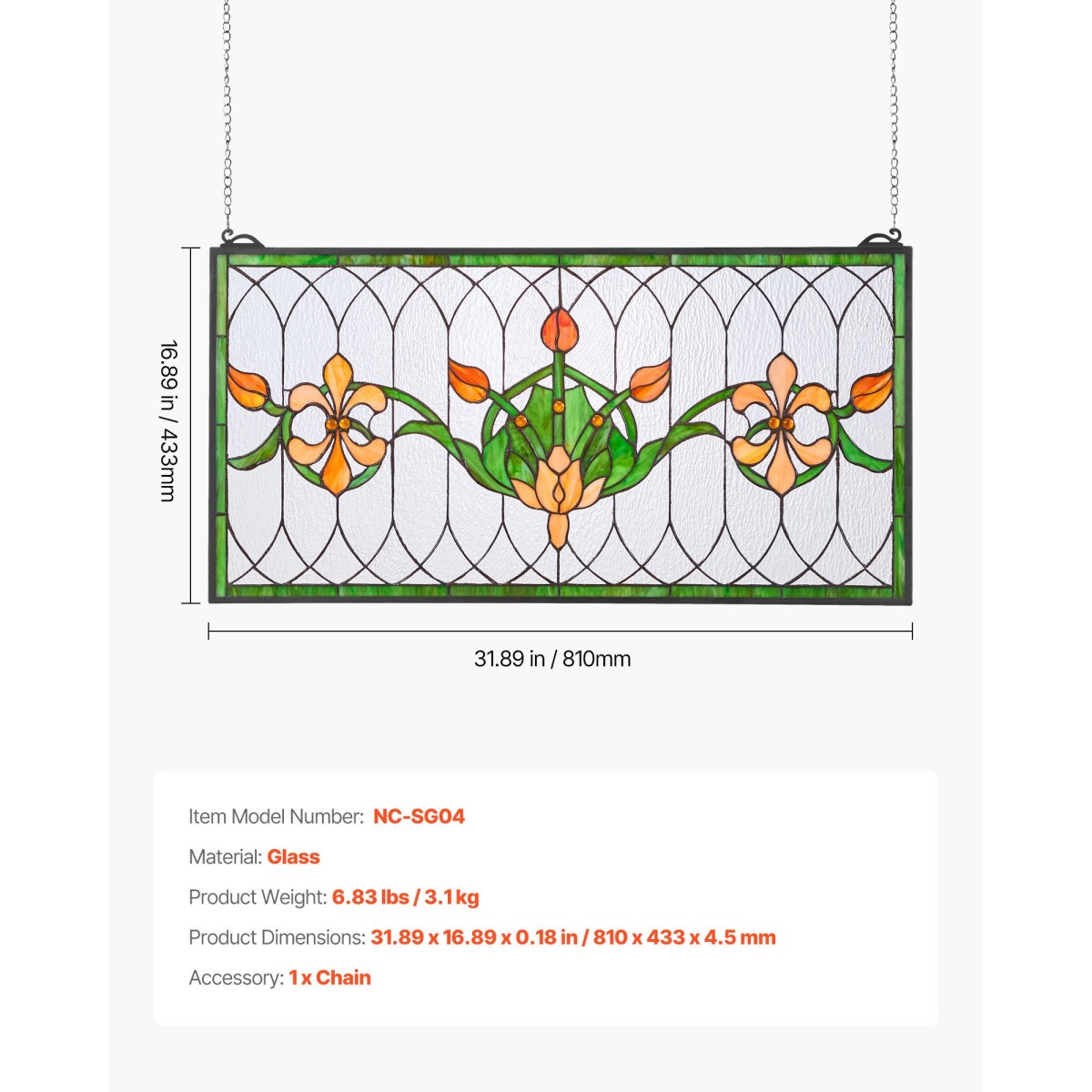 16.89 in / 433mm

31.89 in / 810mm

Item Model Number: NC-SG04

Material: Glass

Product Weight: 6.83 lbs / 3.1 kg

Product Dimensions: 31.89 x 16.89 x 0.18 in / 810 x 433 x 4.5 mm

Accessory: 1 x Chain